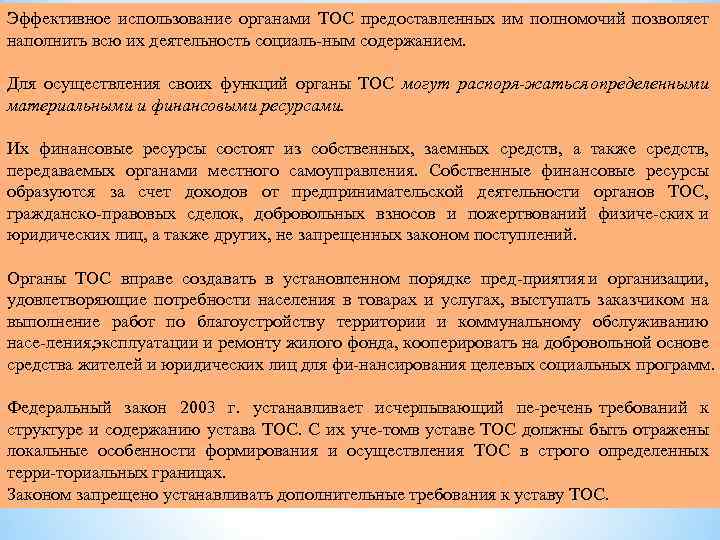 Эффективное использование органами ТОС предоставленных им полномочий позволяет наполнить всю их деятельность социаль-ным содержанием.

Для осуществления своих функций органы ТОС могут распоря-жаться определенными материальными и финансовыми ресурсами.

Их финансовые ресурсы состоят из собственных, заемных средств, а также средств, передаваемых органами местного самоуправления. Собственные финансовые ресурсы образуются за счет доходов от предпринимательской деятельности органов ТОС, гражданско-правовых сделок, добровольных взносов и пожертвований физиче-ских и юридических лиц, а также других, не запрещенных законом поступлений.

Органы ТОС вправе создавать в установленном порядке пред-приятия и организации, удовлетворяющие потребности населения в товарах и услугах, выступать заказчиком на выполнение работ по благоустройству территории и коммунальному обслуживанию насе-ления,эксплуатации и ремонту жилого фонда, кооперировать на добровольной основе средства жителей и юридических лиц для фи-нансирования целевых социальных программ.

Федеральный закон 2003 г. устанавливает исчерпывающий пе-речень требований к структуре и содержанию устава ТОС. С их уче-томв уставе ТОС должны быть отражены локальные особенности формирования и осуществления ТОС в строго определенных терри-ториальных границах.
Законом запрещено устанавливать дополнительные требования к уставу ТОС.